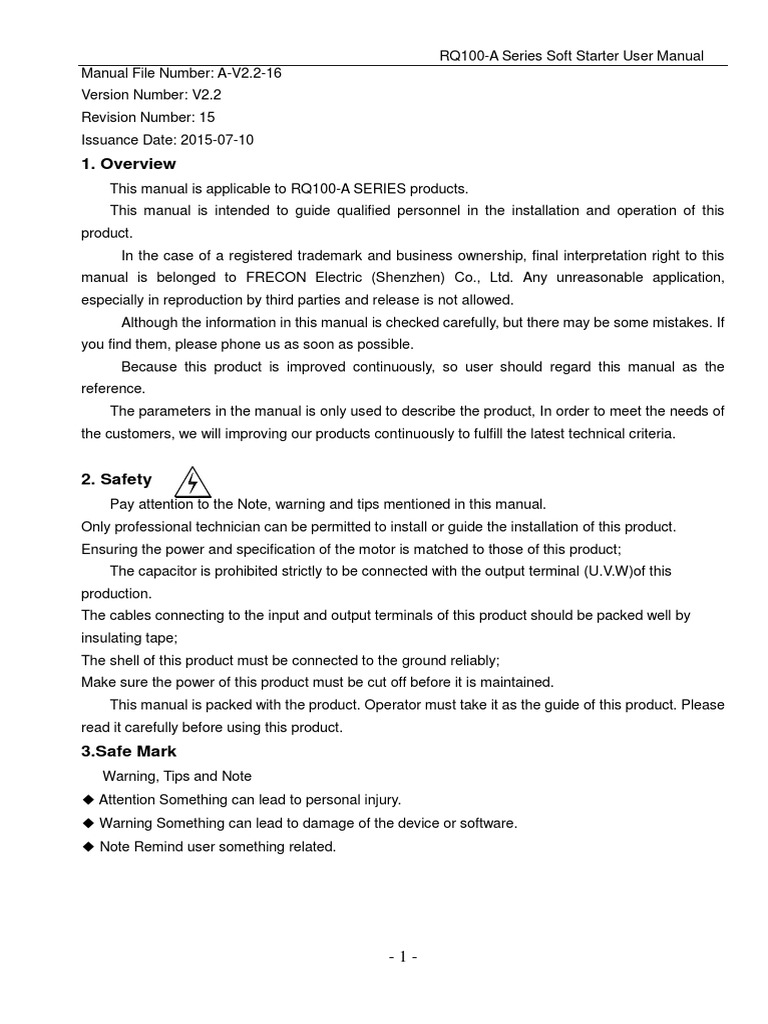 RQ100-A Series Soft Starter User Manual

Manual File Number: A-V2.2-16
Version Number: V2.2
Revision Number: 15
Issuance Date: 2015-07-10

1. Overview

This manual is applicable to RQ100-A SERIES products.

This manual is intended to guide qualified personnel in the installation and operation of this product.

In the case of a registered trademark and business ownership, final interpretation right to this manual is belonged to FRECON Electric (Shenzhen) Co., Ltd. Any unreasonable application, especially in reproduction by third parties and release is not allowed.

Although the information in this manual is checked carefully, but there may be some mistakes. If you find them, please phone us as soon as possible.

Because this product is improved continuously, so user should regard this manual as the reference.

The parameters in the manual is only used to describe the product, In order to meet the needs of the customers, we will improving our products continuously to fulfill the latest technical criteria.

2. Safety

Pay attention to the Note, warning and tips mentioned in this manual.

Only professional technician can be permitted to install or guide the installation of this product.

Ensuring the power and specification of the motor is matched to those of this product;

The capacitor is prohibited strictly to be connected with the output terminal (U.V.W)of this production.

The cables connecting to the input and output terminals of this product should be packed well by insulating tape;

The shell of this product must be connected to the ground reliably;

Make sure the power of this product must be cut off before it is maintained.

This manual is packed with the product. Operator must take it as the guide of this product. Please read it carefully before using this product.

3.Safe Mark

Warning, Tips and Note

◆ Attention Something can lead to personal injury.

◆ Warning Something can lead to damage of the device or software.

◆ Note Remind user something related.

- 1 -